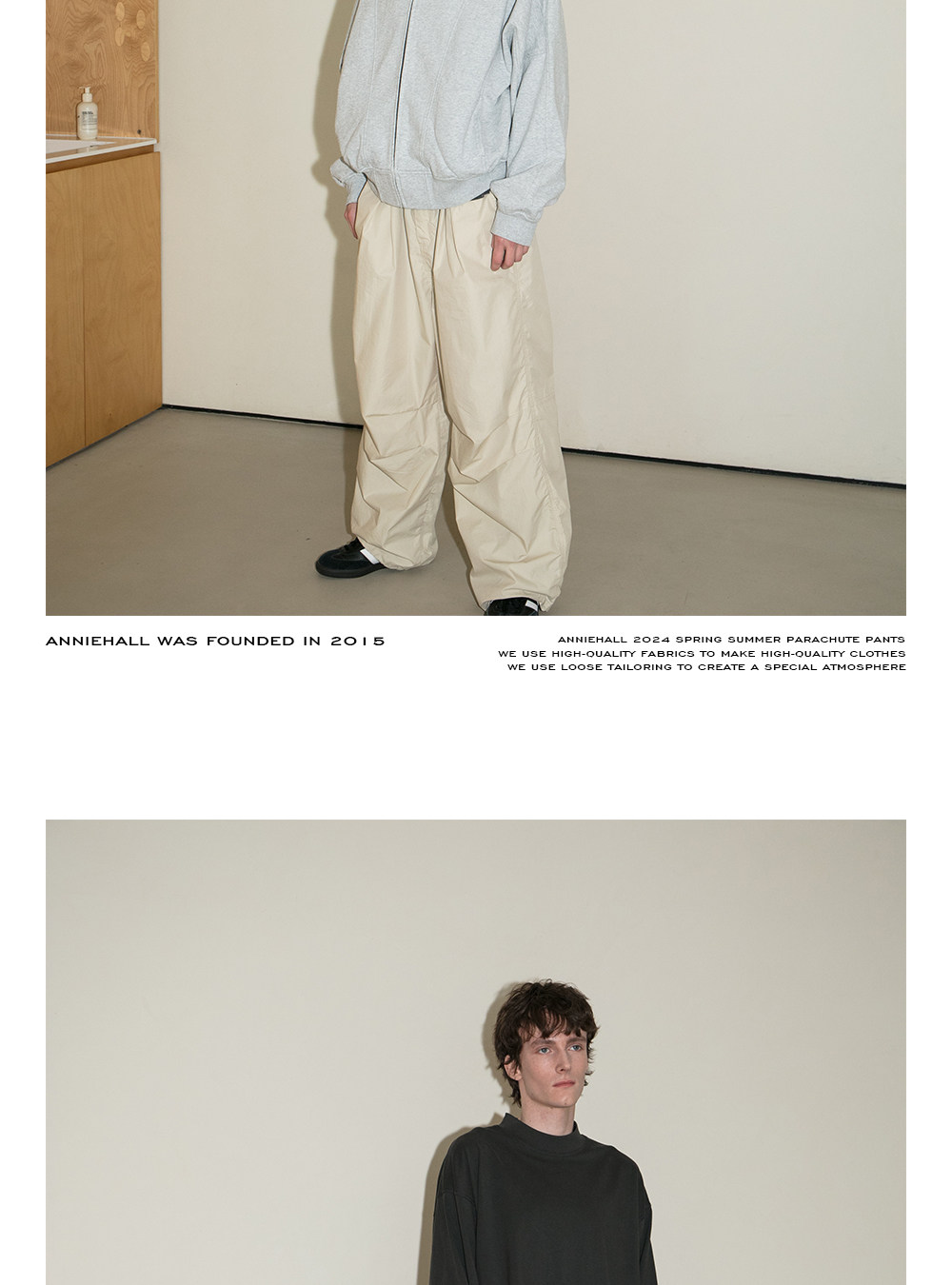 ANNIEHALL WAS FOUNDED IN 2015

ANNIEHALL 2024 SPRING SUMMER PARACHUTE PANTS
WE USE HIGH-QUALITY FABRICS TO MAKE HIGH-QUALITY CLOTHES
WE USE LOOSE TAILORING TO CREATE A SPECIAL ATMOSPHERE